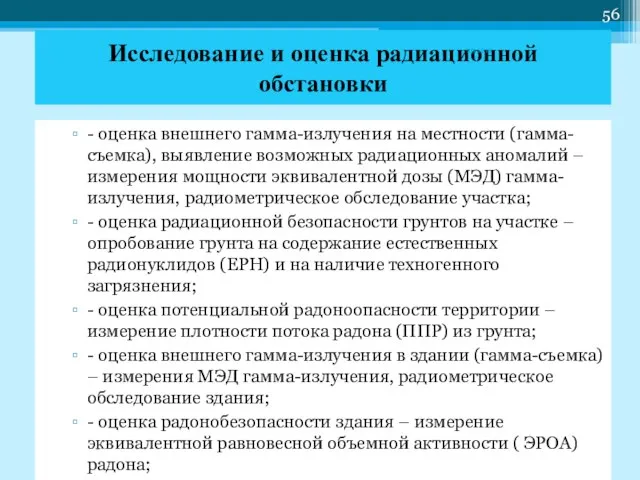 56

Исследование и оценка радиационной обстановки

- оценка внешнего гамма-излучения на местности (гамма-съемка), выявление возможных радиационных аномалий – измерения мощности эквивалентной дозы (МЭД) гамма-излучения, радиометрическое обследование участка;

- оценка радиационной безопасности грунтов на участке – опробование грунта на содержание естественных радионуклидов (ЕРН) и на наличие техногенного загрязнения;

- оценка потенциальной радоноопасности территории – измерение плотности потока радона (ППР) из грунта;

- оценка внешнего гамма-излучения в здании (гамма-съемка) – измерения МЭД гамма-излучения, радиометрическое обследование здания;

- оценка радонобезопасности здания – измерение эквивалентной равновесной объемной активности ( ЭРОА) радона;